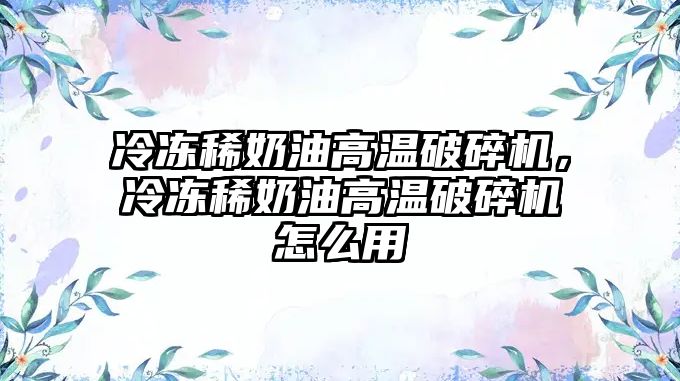 冷冻稀奶油高温破碎机，冷冻稀奶油高温破碎机怎么用